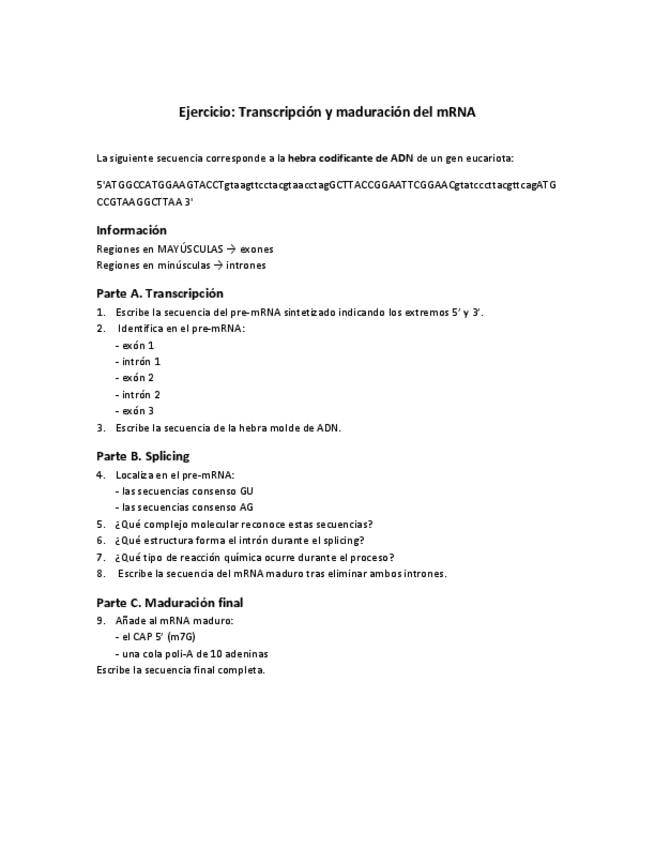 Ejercicio: Transcripción y maduración del mRNA

La siguiente secuencia corresponde a la hebra codificante de ADN de un gen eucariota:

5'ATGGCCATGGAAGTACCTgtaagttcctacgtaacctagGCTTACCGGAATTCGGAACgtatcccttacgttcagATGCCGTAAGGCTTAA 3'

Información
Regiones en MAYÚSCULAS → exones
Regiones en minúsculas → intrones

Parte A. Transcripción
1. Escribe la secuencia del pre-mRNA sintetizado indicando los extremos 5' y 3'.
2. Identifica en el pre-mRNA:
- exón 1
- intrón 1
- exón 2
- intrón 2
- exón 3
3. Escribe la secuencia de la hebra molde de ADN.

Parte B. Splicing
4. Localiza en el pre-mRNA:
- las secuencias consenso GU
- las secuencias consenso AG
5. ¿Qué complejo molecular reconoce estas secuencias?
6. ¿Qué estructura forma el intrón durante el splicing?
7. ¿Qué tipo de reacción química ocurre durante el proceso?
8. Escribe la secuencia del mRNA maduro tras eliminar ambos intrones.

Parte C. Maduración final
9. Añade al mRNA maduro:
- el CAP 5' (m7G)
- una cola poli-A de 10 adeninas
Escribe la secuencia final completa.